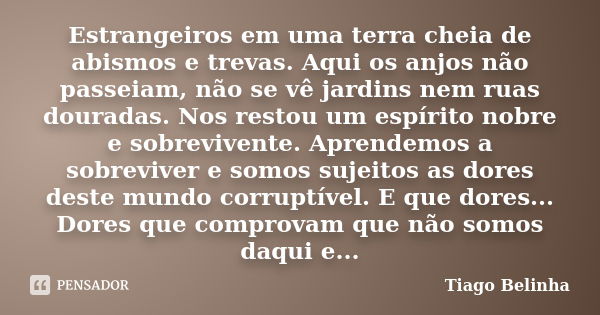 Estrangeiros em uma terra cheia de abismos e trevas. Aqui os anjos não passeiam, não se vê jardins nem ruas douradas. Nos restou um espírito nobre e sobrevivente. Aprendemos a sobreviver e somos sujeitos as dores deste mundo corruptível. E que dores... Dores que comprovam que não somos daqui e...

PENSADOR

Tiago Belinha